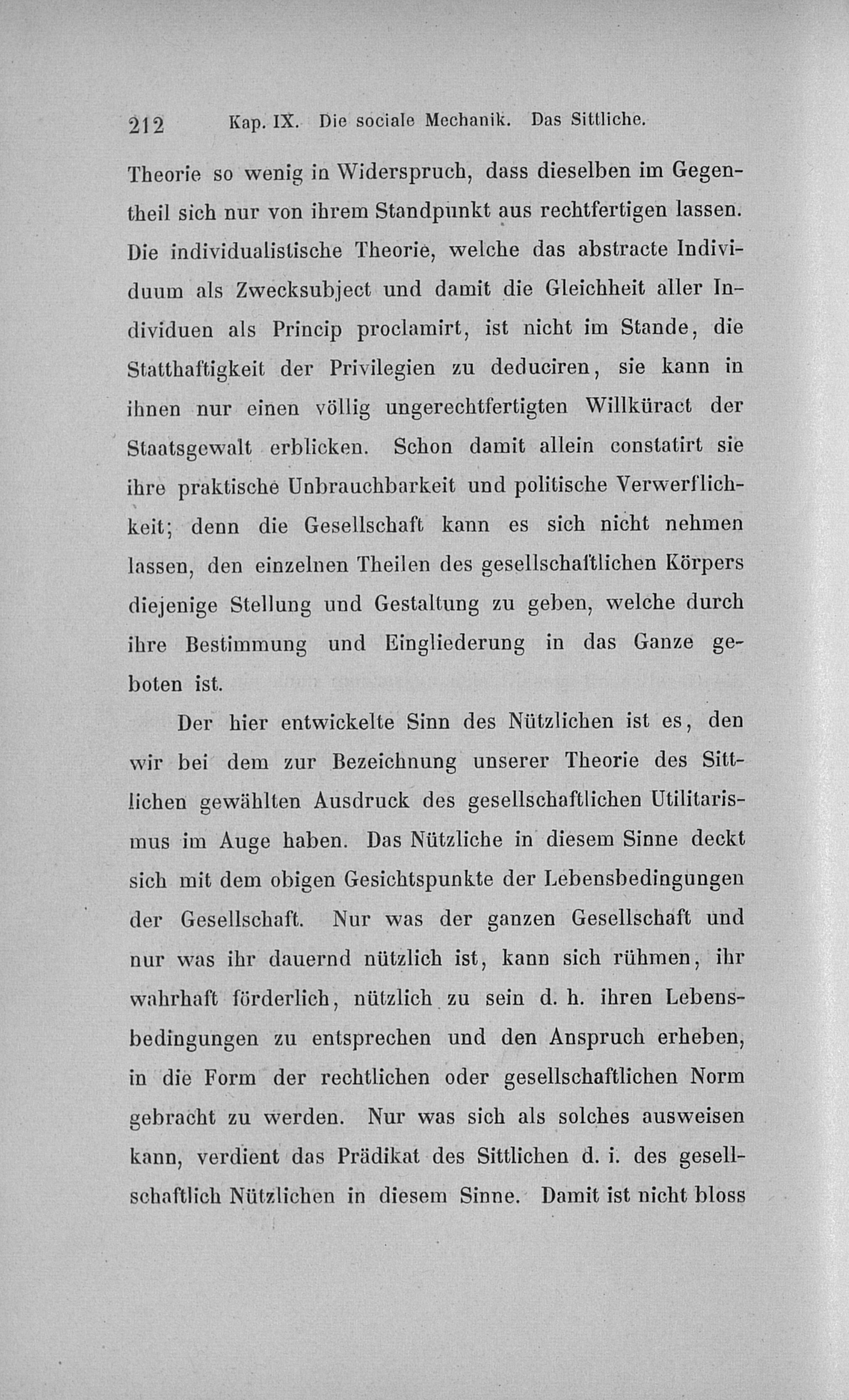 212 Kap. IX. Die sociale Mechanik. Das Sittliche.

Theorie so wenig in Widerspruch, dass dieselben im Gegentheil sich nur von ihrem Standpunkt aus rechtfertigen lassen. Die individualistische Theorie, welche das abstracte Individuum als Zwecksubject und damit die Gleichheit aller Individuen als Princip proclamirt, ist nicht im Stande, die Statthaftigkeit der Privilegien zu deduciren, sie kann in ihnen nur einen völlig ungerechtfertigten Willküract der Staatsgewalt erblicken. Schon damit allein constatirt sie ihre praktische Unbrauchbarkeit und politische Verwerflichkeit; denn die Gesellschaft kann es sich nicht nehmen lassen, den einzelnen Theilen des gesellschaftlichen Körpers diejenige Stellung und Gestaltung zu geben, welche durch ihre Bestimmung und Eingliederung in das Ganze geboten ist.

Der hier entwickelte Sinn des Nützlichen ist es, den wir bei dem zur Bezeichnung unserer Theorie des Sittlichen gewählten Ausdruck des gesellschaftlichen Utilitarismus im Auge haben. Das Nützliche in diesem Sinne deckt sich mit dem obigen Gesichtspunkte der Lebensbedingungen der Gesellschaft. Nur was der ganzen Gesellschaft und nur was ihr dauernd nützlich ist, kann sich rühmen, ihr wahrhaft förderlich, nützlich zu sein d. h. ihren Lebensbedingungen zu entsprechen und den Anspruch erheben, in die Form der rechtlichen oder gesellschaftlichen Norm gebracht zu werden. Nur was sich als solches ausweisen kann, verdient das Prädikat des Sittlichen d. i. des gesellschaftlich Nützlichen in diesem Sinne. Damit ist nicht bloss